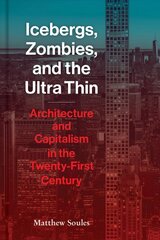 Icebergs, Zombies, and the Ultra Thin

Architecture and Capitalism in the Twenty-First Century

Matthew Soules